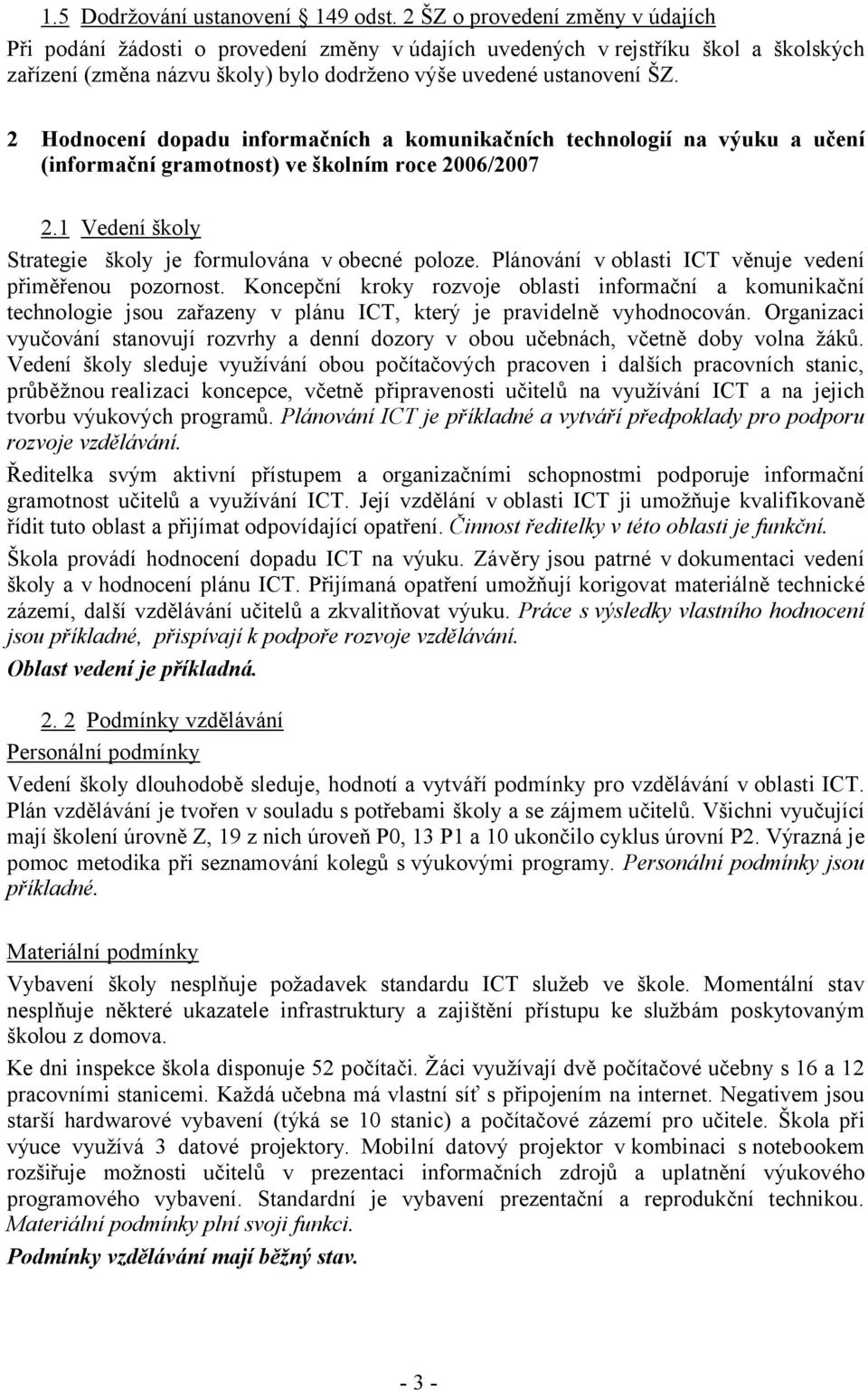 1.5 Dodržování ustanovení 149 odst. 2 ŠZ o provedení změny v údajích

Při podání žádosti o provedení změny v údajích uvedených v rejstříku škol a školských zařízení (změna názvu školy) bylo dodrženo výše uvedené ustanovení ŠZ.

2 Hodnocení dopadu informačních a komunikačních technologií na výuku a učení (informační gramotnost) ve školním roce 2006/2007

2.1 Vedení školy

Strategie školy je formulována v obecné poloze. Plánování v oblasti ICT věnuje vedení přiměřenou pozornost. Koncepční kroky rozvoje oblasti informační a komunikační technologie jsou zařazeny v plánu ICT, který je pravidelně vyhodnocován. Organizaci vyučování stanovují rozvrhy a denní dozory v obou učebnách, včetně doby volna žáků. Vedení školy sleduje využívání obou počítačových pracoven i dalších pracovních stanic, průběžnou realizaci koncepce, včetně připravenosti učitelů na využívání ICT a na jejich tvorbu výukových programů. Plánování ICT je příkladné a vytváří předpoklady pro podporu rozvoje vzdělávání.

Ředitelka svým aktivní přístupem a organizačními schopnostmi podporuje informační gramotnost učitelů a využívání ICT. Její vzdělání v oblasti ICT ji umožňuje kvalifikovaně řídit tuto oblast a přijímat odpovídající opatření. Činnost ředitelky v této oblasti je funkční.

Škola provádí hodnocení dopadu ICT na výuku. Závěry jsou patrné v dokumentaci vedení školy a v hodnocení plánu ICT. Přijímaná opatření umožňují korigovat materiálně technické zázemí, další vzdělávání učitelů a zkvalitňovat výuku. Práce s výsledky vlastního hodnocení jsou příkladné, přispívají k podpoře rozvoje vzdělávání.

Oblast vedení je příkladná.

2. 2 Podmínky vzdělávání

Personální podmínky

Vedení školy dlouhodobě sleduje, hodnotí a vytváří podmínky pro vzdělávání v oblasti ICT. Plán vzdělávání je tvořen v souladu s potřebami školy a se zájmem učitelů. Všichni vyučující mají školení úrovně Z, 19 z nich úroveň P0, 13 P1 a 10 ukončilo cyklus úrovní P2. Výrazná je pomoc metodika při seznamování kolegů s výukovými programy. Personální podmínky jsou příkladné.

Materiální podmínky

Vybavení školy nesplňuje požadavek standardu ICT služeb ve škole. Momentální stav nesplňuje některé ukazatele infrastruktury a zajištění přístupu ke službám poskytovaným školou z domova.

Ke dni inspekce škola disponuje 52 počítači. Žáci využívají dvě počítačové učebny s 16 a 12 pracovními stanicemi. Každá učebna má vlastní síť s připojením na internet. Negativem jsou starší hardwarové vybavení (týká se 10 stanic) a počítačové zázemí pro učitele. Škola při výuce využívá 3 datové projektory. Mobilní datový projektor v kombinaci s notebookem rozšiřuje možnosti učitelů v prezentaci informačních zdrojů a uplatnění výukového programového vybavení. Standardní je vybavení prezentační a reprodukční technikou. Materiální podmínky plní svoji funkci.

Podmínky vzdělávání mají běžný stav.

- 3 -